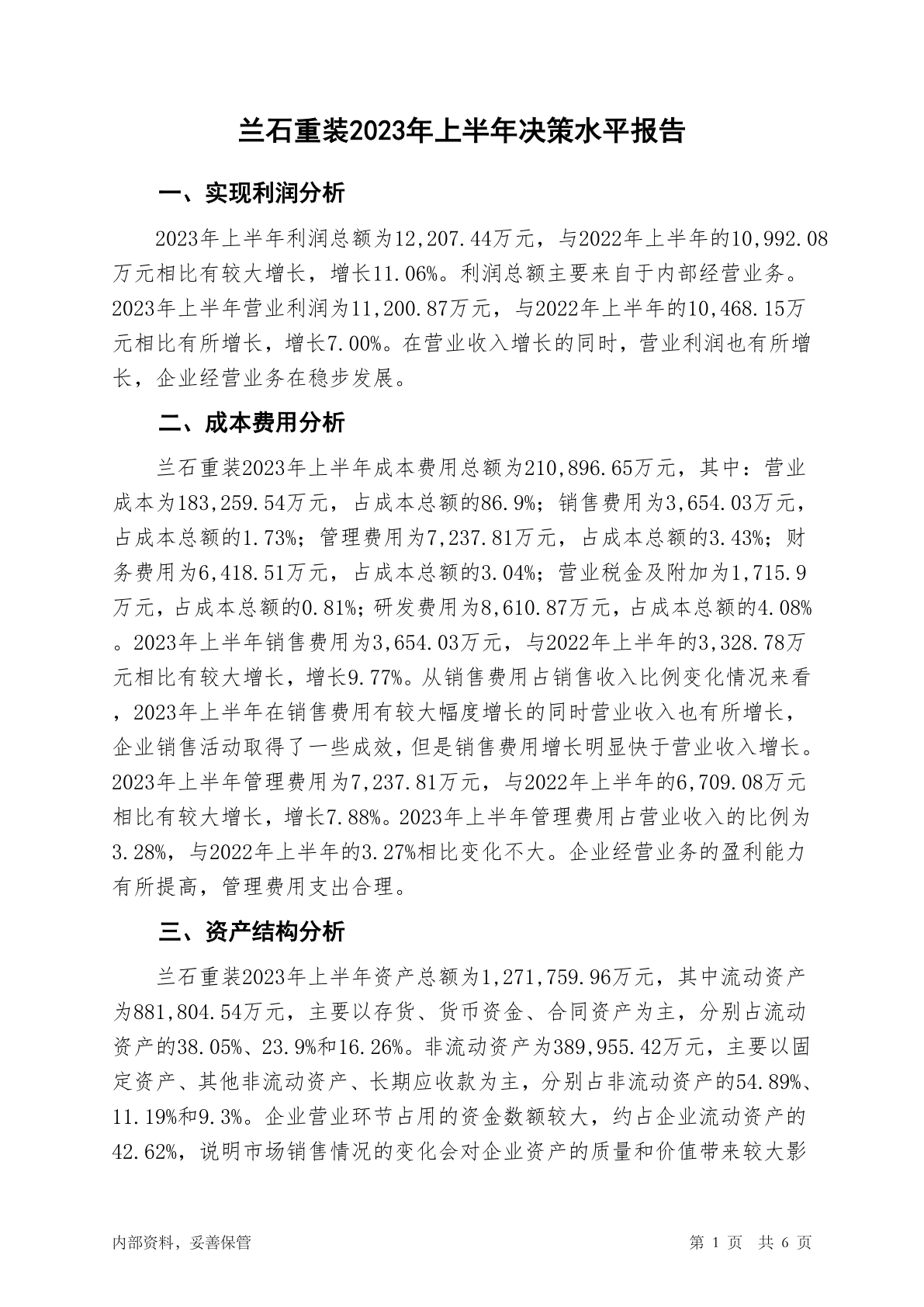 兰石重装2023年上半年决策水平报告

一、实现利润分析

2023年上半年利润总额为12,207.44万元，与2022年上半年的10,992.08万元相比有较大增长，增长11.06%。利润总额主要来自于内部经营业务。2023年上半年营业利润为11,200.87万元，与2022年上半年的10,468.15万元相比有所增长，增长7.00%。在营业收入增长的同时，营业利润也有所增长，企业经营业务在稳步发展。

二、成本费用分析

兰石重装2023年上半年成本费用总额为210,896.65万元，其中：营业成本为183,259.54万元，占成本总额的86.9%；销售费用为3,654.03万元，占成本总额的1.73%；管理费用为7,237.81万元，占成本总额的3.43%；财务费用为6,418.51万元，占成本总额的3.04%；营业税金及附加为1,715.9万元，占成本总额的0.81%；研发费用为8,610.87万元，占成本总额的4.08%。2023年上半年销售费用为3,654.03万元，与2022年上半年的3,328.78万元相比有较大增长，增长9.77%。从销售费用占销售收入比例变化情况来看，2023年上半年在销售费用有较大幅度增长的同时营业收入也有所增长，企业销售活动取得了一些成效，但是销售费用增长明显快于营业收入增长。2023年上半年管理费用为7,237.81万元，与2022年上半年的6,709.08万元相比有较大增长，增长7.88%。2023年上半年管理费用占营业收入的比例为3.28%，与2022年上半年的3.27%相比变化不大。企业经营业务的盈利能力有所提高，管理费用支出合理。

三、资产结构分析

兰石重装2023年上半年资产总额为1,271,759.96万元，其中流动资产为881,804.54万元，主要以存货、货币资金、合同资产为主，分别占流动资产的38.05%、23.9%和16.26%。非流动资产为389,955.42万元，主要以固定资产、其他非流动资产、长期应收款为主，分别占非流动资产的54.89%、11.19%和9.3%。企业营业环节占用的资金数额较大，约占企业流动资产的42.62%，说明市场销售情况的变化会对企业资产的质量和价值带来较大影

内部资料，妥善保管

第 1 页 共 6 页